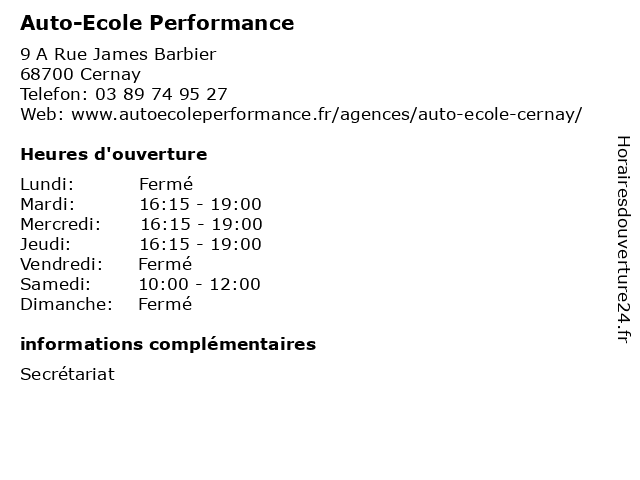 Auto-Ecole Performance

9 A Rue James Barbier
68700 Cernay
Telefon: 03 89 74 95 27
Web: www.autoecoleperformance.fr/agences/auto-ecole-cernay/

Heures d'ouverture

Lundi: Fermé
Mardi: 16:15 - 19:00
Mercredi: 16:15 - 19:00
Jeudi: 16:15 - 19:00
Vendredi: Fermé
Samedi: 10:00 - 12:00
Dimanche: Fermé

informations complémentaires

Secrétariat

Horairesdouverture24.fr